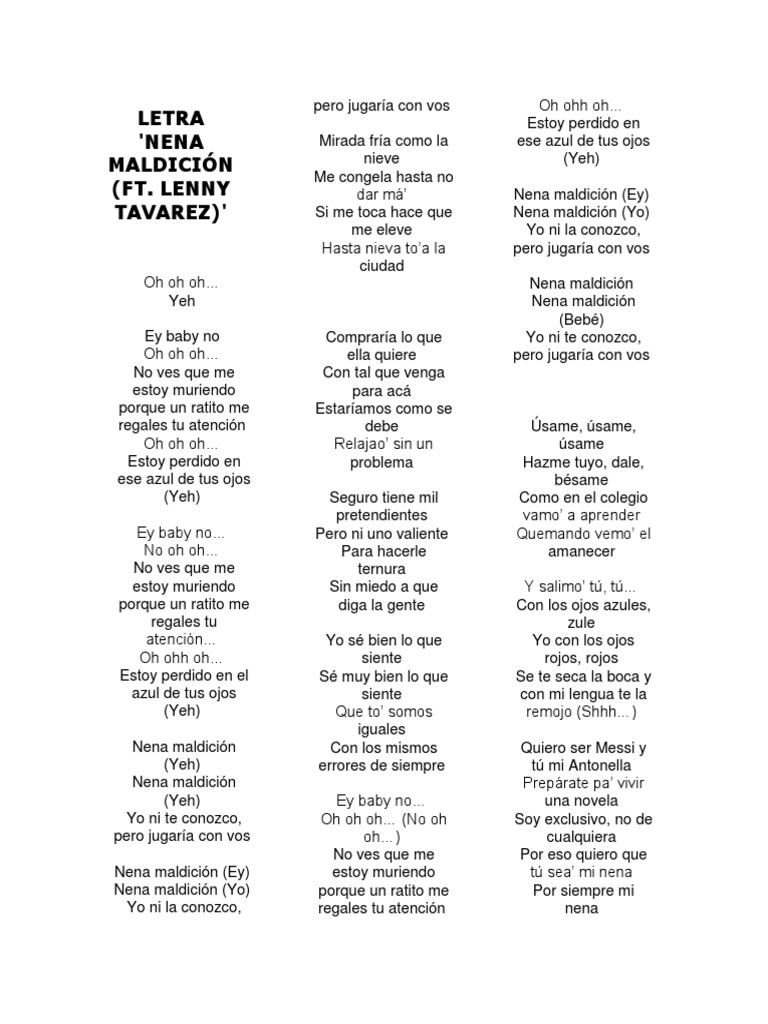 LETRA 'NENA MALDICIÓN (FT. LENNY TAVAREZ)'

Oh oh oh...
Yeh

Ey baby no
Oh oh oh...
No ves que me estoy muriendo
porque un ratito me regales tu atención
Oh oh oh...
Estoy perdido en ese azul de tus ojos
(Yeh)

Ey baby no...
No oh oh...
No ves que me estoy muriendo
porque un ratito me regales tu atención...
Oh ohh oh...
Estoy perdido en el azul de tus ojos
(Yeh)

Nena maldición
(Yeh)
Nena maldición
(Yeh)
Yo ni te conozco,
pero jugaría con vos

Nena maldición (Ey)
Nena maldición (Yo)
Yo ni la conozco,
pero jugaría con vos

Mirada fría como la nieve
Me congela hasta no dar má'
Si me toca hace que me eleve
Hasta nieva to'a la ciudad

Compraría lo que ella quiere
Con tal que venga para acá
Estaríamos como se debe
Relajao' sin un problema

Seguro tiene mil pretendientes
Pero ni uno valiente
Para hacerle ternura
Sin miedo a que diga la gente

Yo sé bien lo que siente
Sé muy bien lo que siente
Que to' somos iguales
Con los mismos errores de siempre

Ey baby no...
Oh oh oh... (No oh oh...)
No ves que me estoy muriendo
porque un ratito me regales tu atención

Oh ohh oh...
Estoy perdido en ese azul de tus ojos
(Yeh)

Nena maldición (Ey)
Nena maldición (Yo)
Yo ni la conozco,
pero jugaría con vos

Nena maldición
Nena maldición
(Bebé)
Yo ni te conozco,
pero jugaría con vos

Úsame, úsame, úsame
Hazme tuyo, dale, bésame
Como en el colegio vamo' a aprender
Quemando vemo' el amanecer

Y salimo' tú, tú...
Con los ojos azules, zule
Yo con los ojos rojos, rojos
Se te seca la boca y con mi lengua te la remojo (Shhh...)

Quiero ser Messi y tú mi Antonella
Prepárate pa' vivir una novela
Soy exclusivo, no de cualquiera
Por eso quiero que tú sea' mi nena
Por siempre mi nena